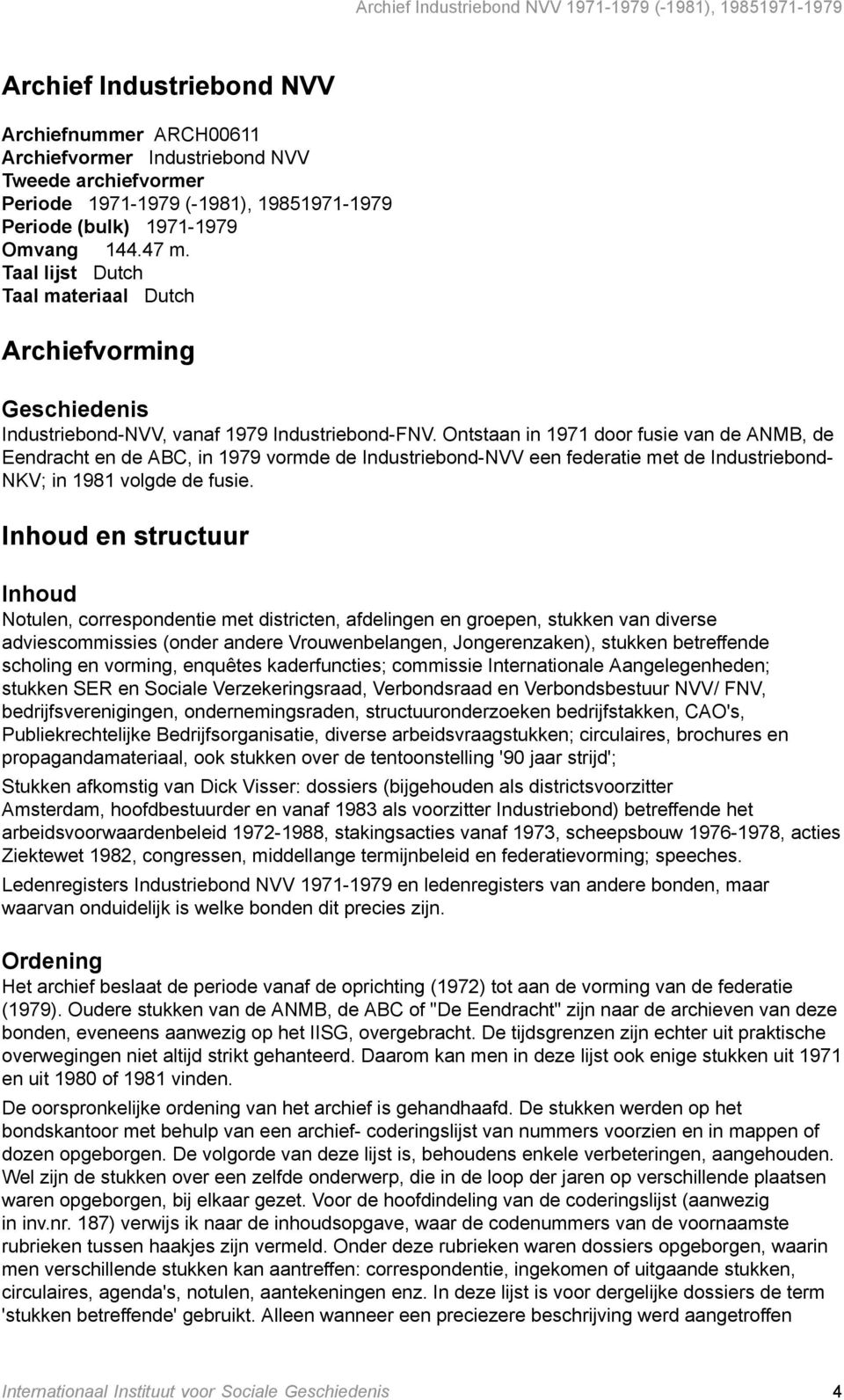 Archief Industriebond NVV 1971-1979 (-1981), 19851971-1979

Archief Industriebond NVV

Archiefnummer ARCH00611
Archiefvormer Industriebond NVV
Tweede archiefvormer
Periode 1971-1979 (-1981), 19851971-1979
Periode (bulk) 1971-1979
Omvang 144.47 m.
Taal lijst Dutch
Taal materiaal Dutch

Archiefvorming

Geschiedenis
Industriebond-NVV, vanaf 1979 Industriebond-FNV. Ontstaan in 1971 door fusie van de ANMB, de Eendracht en de ABC, in 1979 vormde de Industriebond-NVV een federatie met de Industriebond-NKV; in 1981 volgde de fusie.

Inhoud en structuur

Inhoud
Notulen, correspondentie met districten, afdelingen en groepen, stukken van diverse adviescommissies (onder andere Vrouwenbelangen, Jongerenzaken), stukken betreffende scholing en vorming, enquêtes kaderfuncties; commissie Internationale Aangelegenheden; stukken SER en Sociale Verzekeringsraad, Verbondsraad en Verbondsbestuur NVV/ FNV, bedrijfsverenigingen, ondernemingsraden, structuuronderzoeken bedrijfstakken, CAO's, Publiekrechtelijke Bedrijfsorganisatie, diverse arbeidsvraagstukken; circulaires, brochures en propagandamateriaal, ook stukken over de tentoonstelling '90 jaar strijd';

Stukken afkomstig van Dick Visser: dossiers (bijgehouden als districtsvoorzitter Amsterdam, hoofdbestuurder en vanaf 1983 als voorzitter Industriebond) betreffende het arbeidsvoorwaardenbeleid 1972-1988, stakingsacties vanaf 1973, scheepsbouw 1976-1978, acties Ziektewet 1982, congressen, middellange termijnbeleid en federatievorming; speeches.

Ledenregisters Industriebond NVV 1971-1979 en ledenregisters van andere bonden, maar waarvan onduidelijk is welke bonden dit precies zijn.

Ordening
Het archief beslaat de periode vanaf de oprichting (1972) tot aan de vorming van de federatie (1979). Oudere stukken van de ANMB, de ABC of "De Eendracht" zijn naar de archieven van deze bonden, eveneens aanwezig op het IISG, overgebracht. De tijdsgrenzen zijn echter uit praktische overwegingen niet altijd strikt gehanteerd. Daarom kan men in deze lijst ook enige stukken uit 1971 en uit 1980 of 1981 vinden.

De oorspronkelijke ordening van het archief is gehandhaafd. De stukken werden op het bondskantoor met behulp van een archief- coderingslijst van nummers voorzien en in mappen of dozen opgeborgen. De volgorde van deze lijst is, behoudens enkele verbeteringen, aangehouden. Wel zijn de stukken over een zelfde onderwerp, die in de loop der jaren op verschillende plaatsen waren opgeborgen, bij elkaar gezet. Voor de hoofdindeling van de coderingslijst (aanwezig in inv.nr. 187) verwijs ik naar de inhoudsopgave, waar de codenummers van de voornaamste rubrieken tussen haakjes zijn vermeld. Onder deze rubrieken waren dossiers opgeborgen, waarin men verschillende stukken kan aantreffen: correspondentie, ingekomen of uitgaande stukken, circulaires, agenda's, notulen, aantekeningen enz. In deze lijst is voor dergelijke dossiers de term 'stukken betreffende' gebruikt. Alleen wanneer een preciezere beschrijving werd aangetroffen

Internationaal Instituut voor Sociale Geschiedenis 4